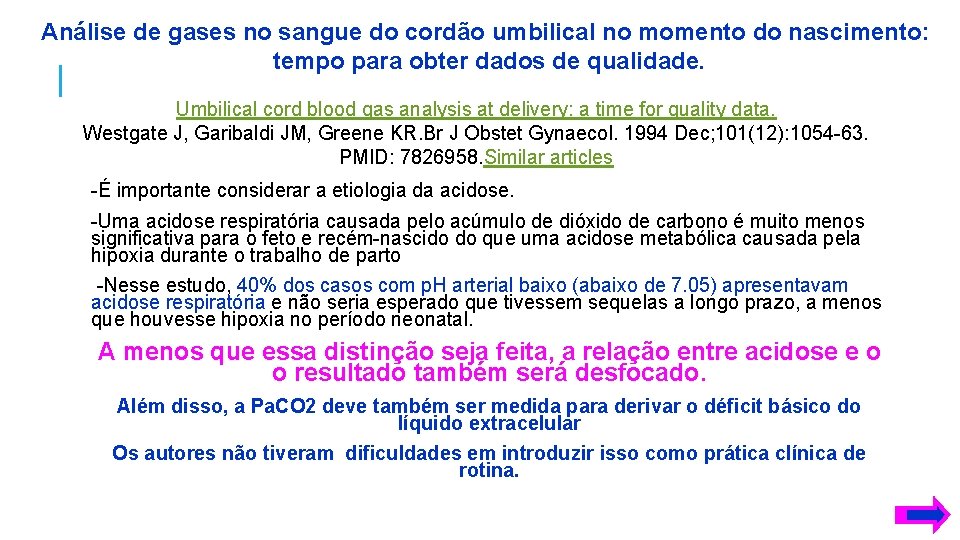 Análise de gases no sangue do cordão umbilical no momento do nascimento: tempo para obter dados de qualidade.

Umbilical cord blood gas analysis at delivery: a time for quality data.
Westgate J, Garibaldi JM, Greene KR.Br J Obstet Gynaecol. 1994 Dec;101(12):1054-63.
PMID: 7826958.Similar articles

-É importante considerar a etiologia da acidose.

-Uma acidose respiratória causada pelo acúmulo de dióxido de carbono é muito menos significativa para o feto e recém-nascido do que uma acidose metabólica causada pela hipoxia durante o trabalho de parto

-Nesse estudo, 40% dos casos com pH arterial baixo (abaixo de 7.05) apresentavam acidose respiratória e não seria esperado que tivessem sequelas a longo prazo, a menos que houvesse hipoxia no período neonatal.

A menos que essa distinção seja feita, a relação entre acidose e o o resultado também será desfocado.

Além disso, a PaCO2 deve também ser medida para derivar o déficit básico do líquido extracelular

Os autores não tiveram dificuldades em introduzir isso como prática clínica de rotina.